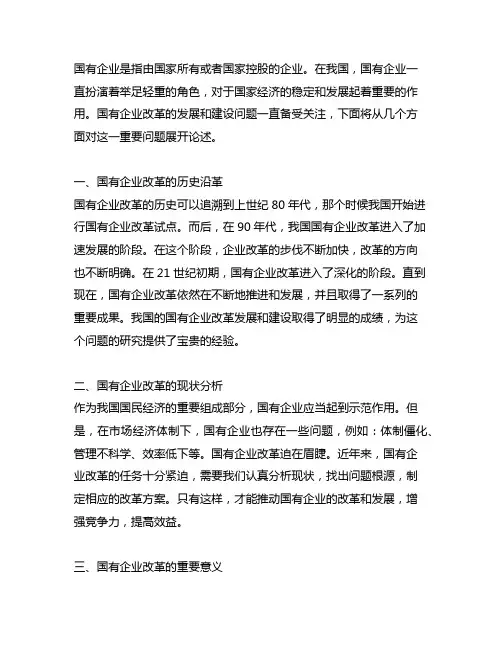 国有企业是指由国家所有或者国家控股的企业。在我国，国有企业一直扮演着举足轻重的角色，对于国家经济的稳定和发展起着重要的作用。国有企业改革的发展和建设问题一直备受关注，下面将从几个方面对这一重要问题展开论述。

一、国有企业改革的历史沿革
国有企业改革的历史可以追溯到上世纪 80 年代，那个时候我国开始进行国有企业改革试点。而后，在 90 年代，我国国有企业改革进入了加速发展的阶段。在这个阶段，企业改革的步伐不断加快，改革的方向也不断明确。在 21 世纪初期，国有企业改革进入了深化的阶段。直到现在，国有企业改革依然在不断地推进和发展，并且取得了一系列的重要成果。我国的国有企业改革发展和建设取得了明显的成绩，为这个问题的研究提供了宝贵的经验。

二、国有企业改革的现状分析
作为我国国民经济的重要组成部分，国有企业应当起到示范作用。但是，在市场经济体制下，国有企业也存在一些问题，例如：体制僵化、管理不科学、效率低下等。国有企业改革迫在眉睫。近年来，国有企业改革的任务十分紧迫，需要我们认真分析现状，找出问题根源，制定相应的改革方案。只有这样，才能推动国有企业的改革和发展，增强竞争力，提高效益。

三、国有企业改革的重要意义